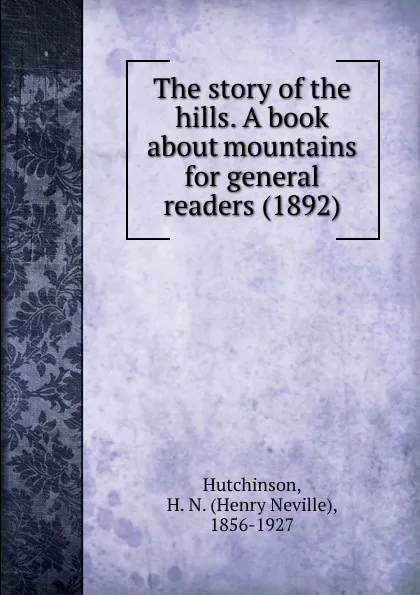 The story of the hills. A book about mountains for general readers (1892)

Hutchinson, H. N. (Henry Neville), 1856-1927